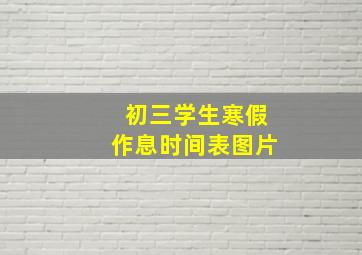 初三学生寒假
作息时间表图片